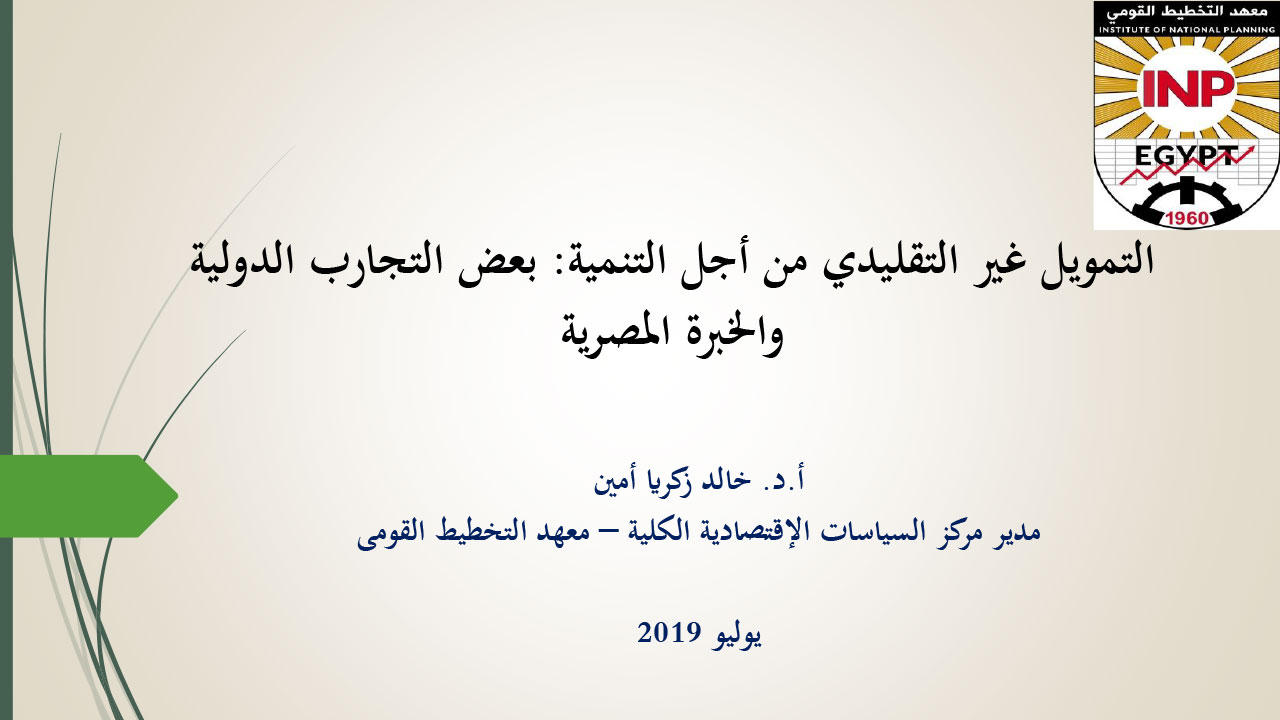 معهد التخطيط القومي
INSTITUTE OF NATIONAL PLANNING
INP
EGYPT
1960

التمويل غير التقليدي من أجل التنمية: بعض التجارب الدولية والخبرة المصرية

أ.د. خالد زكريا أمين
مدير مركز السياسات الإقتصادية الكلية – معهد التخطيط القومى

يوليو 2019